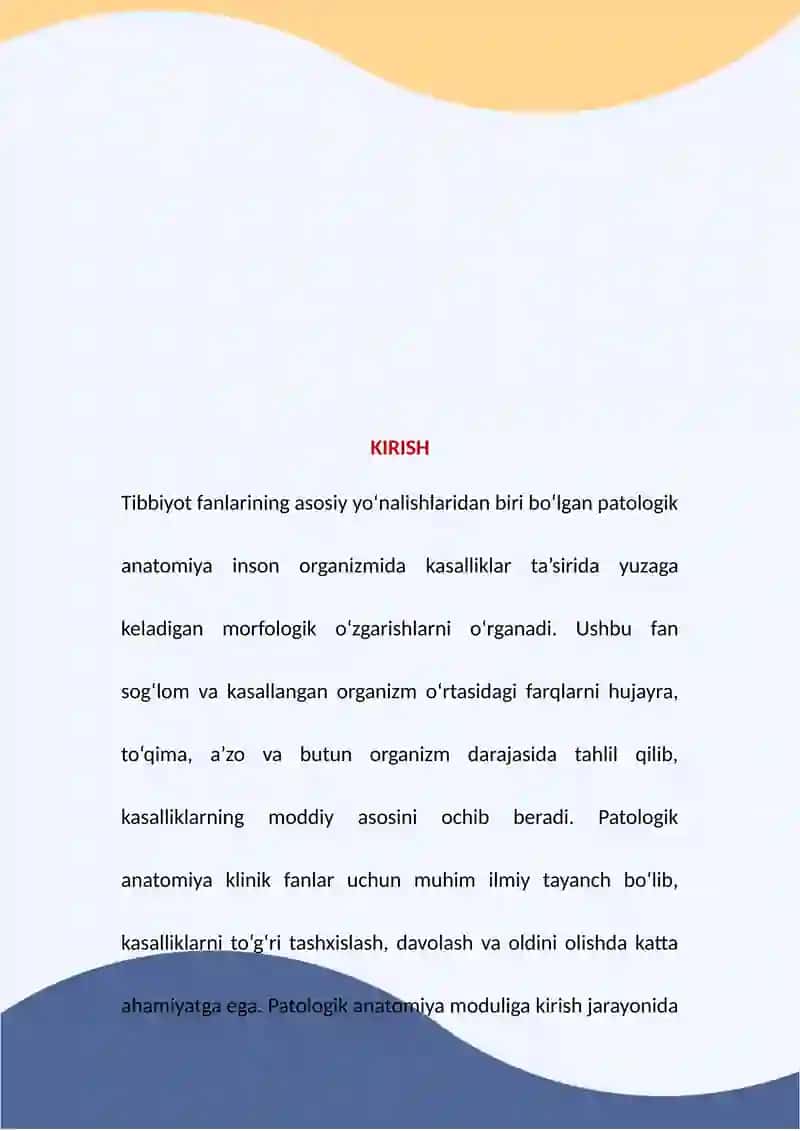 KIRISH

Tibbiyot fanlarining asosiy yoʻnalishlaridan biri boʻlgan patologik anatomiya inson organizmida kasalliklar taʼsirida yuzaga keladigan morfologik oʻzgarishlarni oʻrganadi. Ushbu fan sogʻlom va kasallangan organizm oʻrtasidagi farqlarni hujayra, toʻqima, aʼzo va butun organizm darajasida tahlil qilib, kasalliklarning moddiy asosini ochib beradi. Patologik anatomiya klinik fanlar uchun muhim ilmiy tayanch boʻlib, kasalliklarni toʻgʻri tashxislash, davolash va oldini olishda katta ahamiyatga ega. Patologik anatomiya moduliga kirish jarayonida